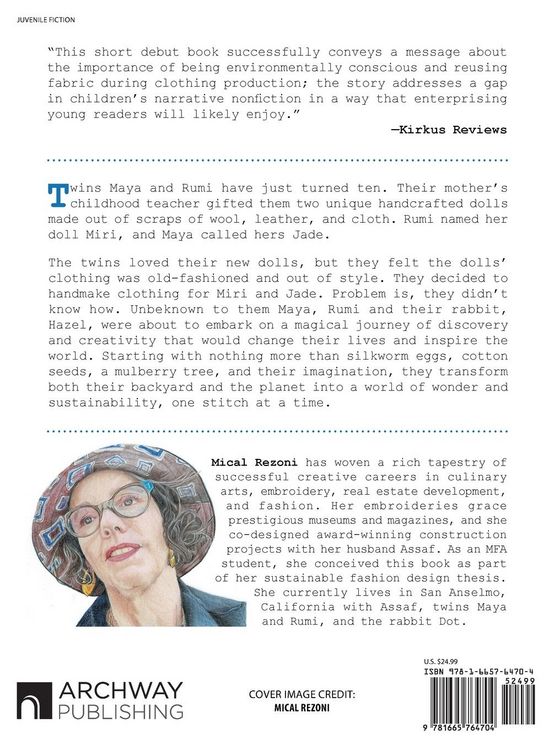 JUVENILE FICTION

"This short debut book successfully conveys a message about the importance of being environmentally conscious and reusing fabric during clothing production; the story addresses a gap in children's narrative nonfiction in a way that enterprising young readers will likely enjoy."

—Kirkus Reviews

Twins Maya and Rumi have just turned ten. Their mother's childhood teacher gifted them two unique handcrafted dolls made out of scraps of wool, leather, and cloth. Rumi named her doll Miri, and Maya called hers Jade.

The twins loved their new dolls, but they felt the dolls' clothing was old-fashioned and out of style. They decided to handmake clothing for Miri and Jade. Problem is, they didn't know how. Unbeknown to them Maya, Rumi and their rabbit, Hazel, were about to embark on a magical journey of discovery and creativity that would change their lives and inspire the world. Starting with nothing more than silkworm eggs, cotton seeds, a mulberry tree, and their imagination, they transform both their backyard and the planet into a world of wonder and sustainability, one stitch at a time.

Mical Rezoni has woven a rich tapestry of successful creative careers in culinary arts, embroidery, real estate development, and fashion. Her embroideries grace prestigious museums and magazines, and she co-designed award-winning construction projects with her husband Assaf. As an MFA student, she conceived this book as part of her sustainable fashion design thesis. She currently lives in San Anselmo, California with Assaf, twins Maya and Rumi, and the rabbit Dot.

ARCHWAY PUBLISHING

COVER IMAGE CREDIT:
MICAL REZONI

U.S. $24.99
ISBN 978-1-6657-6470-4
52499
9 781665 764704